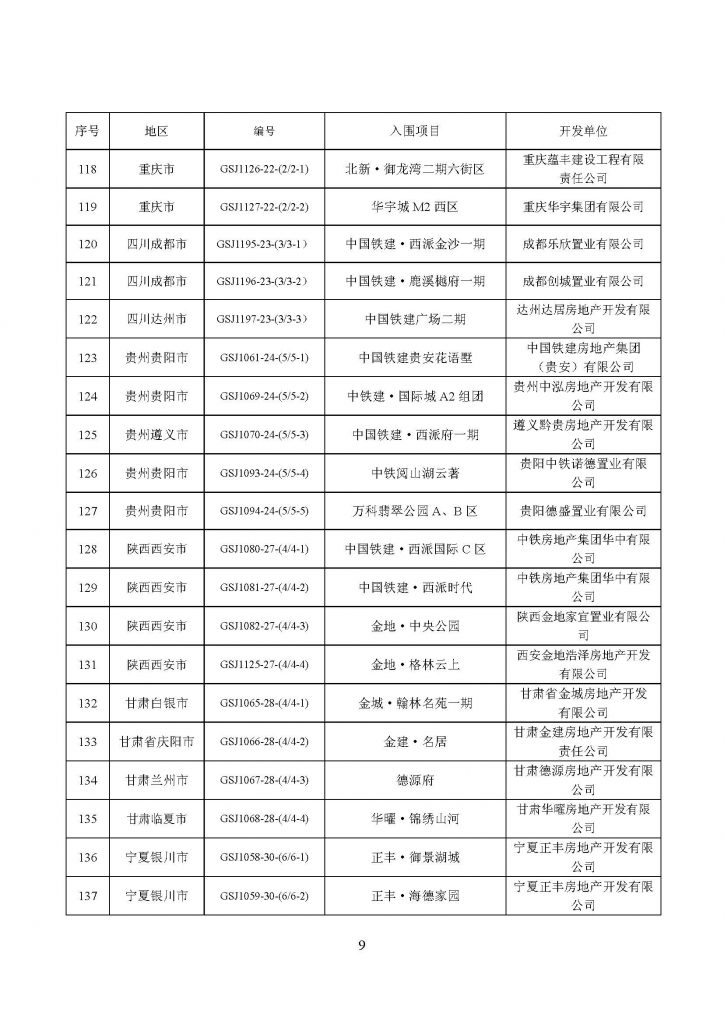 | 序号 | 地区 | 编号 | 入围项目 | 开发单位 |
|---|---|---|---|---|
| 118 | 重庆市 | GSJ1126-22-(2/2-1) | 北新·御龙湾二期六街区 | 重庆蕴丰建设工程有限责任公司 |
| 119 | 重庆市 | GSJ1127-22-(2/2-2) | 华宇城 M2 西区 | 重庆华宇集团有限公司 |
| 120 | 四川成都市 | GSJ1195-23-(3/3-1) | 中国铁建·西派金沙一期 | 成都乐欣置业有限公司 |
| 121 | 四川成都市 | GSJ1196-23-(3/3-2) | 中国铁建·鹿溪樾府一期 | 成都创城置业有限公司 |
| 122 | 四川达州市 | GSJ1197-23-(3/3-3) | 中国铁建广场二期 | 达州达居房地产开发有限公司 |
| 123 | 贵州贵阳市 | GSJ1061-24-(5/5-1) | 中国铁建贵安花语墅 | 中国铁建房地产集团（贵安）有限公司 |
| 124 | 贵州贵阳市 | GSJ1069-24-(5/5-2) | 中铁建·国际城 A2 组团 | 贵州中泓房地产开发有限公司 |
| 125 | 贵州遵义市 | GSJ1070-24-(5/5-3) | 中国铁建·西派府一期 | 遵义黔贵房地产开发有限公司 |
| 126 | 贵州贵阳市 | GSJ1093-24-(5/5-4) | 中铁阅山湖云著 | 贵阳中铁诺德置业有限公司 |
| 127 | 贵州贵阳市 | GSJ1094-24-(5/5-5) | 万科翡翠公园 A、B 区 | 贵阳德盛置业有限公司 |
| 128 | 陕西西安市 | GSJ1080-27-(4/4-1) | 中国铁建·西派国际 C 区 | 中铁房地产集团华中有限公司 |
| 129 | 陕西西安市 | GSJ1081-27-(4/4-2) | 中国铁建·西派时代 | 中铁房地产集团华中有限公司 |
| 130 | 陕西西安市 | GSJ1082-27-(4/4-3) | 金地·中央公园 | 陕西金地家宜置业有限公司 |
| 131 | 陕西西安市 | GSJ1125-27-(4/4-4) | 金地·格林云上 | 西安金地浩泽房地产开发有限公司 |
| 132 | 甘肃白银市 | GSJ1065-28-(4/4-1) | 金城·翰林名苑一期 | 甘肃省金城房地产开发有限公司 |
| 133 | 甘肃省庆阳市 | GSJ1066-28-(4/4-2) | 金建·名居 | 甘肃金建房地产开发有限责任公司 |
| 134 | 甘肃兰州市 | GSJ1067-28-(4/4-3) | 德源府 | 甘肃德源房地产开发有限公司 |
| 135 | 甘肃临夏市 | GSJ1068-28-(4/4-4) | 华曜·锦绣山河 | 甘肃华曜房地产开发有限公司 |
| 136 | 宁夏银川市 | GSJ1058-30-(6/6-1) | 正丰·御景湖城 | 宁夏正丰房地产开发有限公司 |
| 137 | 宁夏银川市 | GSJ1059-30-(6/6-2) | 正丰·海德家园 | 宁夏正丰房地产开发有限公司 |

9